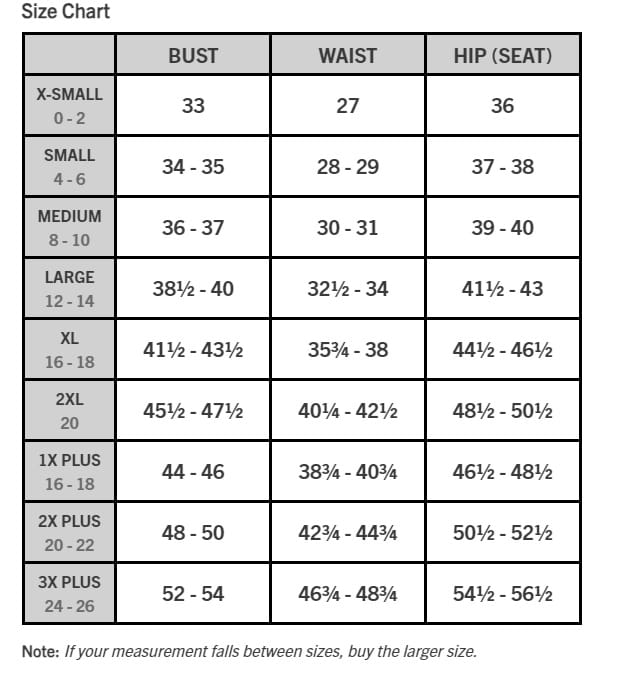 Size Chart

| | BUST | WAIST | HIP (SEAT) |
|---|---|---|---|
| X-SMALL 0 - 2 | 33 | 27 | 36 |
| SMALL 4 - 6 | 34 - 35 | 28 - 29 | 37 - 38 |
| MEDIUM 8 - 10 | 36 - 37 | 30 - 31 | 39 - 40 |
| LARGE 12 - 14 | 38½ - 40 | 32½ - 34 | 41½ - 43 |
| XL 16 - 18 | 41½ - 43½ | 35¾ - 38 | 44½ - 46½ |
| 2XL 20 | 45½ - 47½ | 40¼ - 42½ | 48½ - 50½ |
| 1X PLUS 16 - 18 | 44 - 46 | 38¾ - 40¾ | 46½ - 48½ |
| 2X PLUS 20 - 22 | 48 - 50 | 42¾ - 44¾ | 50½ - 52½ |
| 3X PLUS 24 - 26 | 52 - 54 | 46¾ - 48¾ | 54½ - 56½ |

Note: If your measurement falls between sizes, buy the larger size.